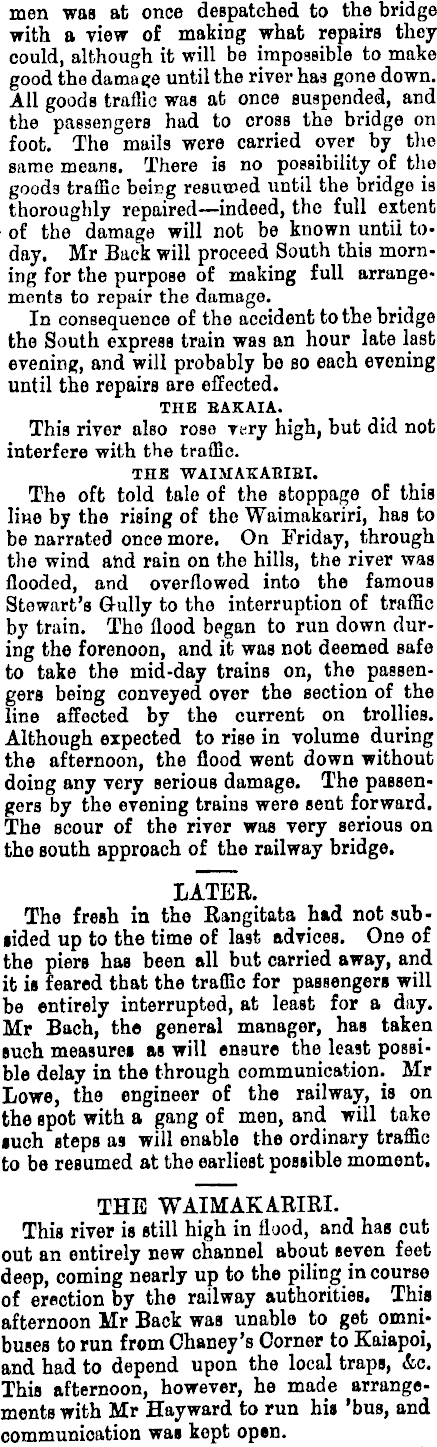 men was at once despatched to the bridge with a view of making what repairs they could, although it will be impossible to make good the damage until the river has gone down. All goods traffic was at once suspended, and the passengers had to cross the bridge on foot. The mails were carried over by the same means. There is no possibility of the goods traffic being resumed until the bridge is thoroughly repaired—indeed, the full extent of the damage will not be known until today. Mr Back will proceed South this morning for the purpose of making full arrangements to repair the damage.

In consequence of the accident to the bridge the South express train was an hour late last evening, and will probably be so each evening until the repairs are effected.

THE RAKAIA.

This river also rose very high, but did not interfere with the traffic.

THE WAIMAKARIRI.

The oft told tale of the stoppage of this line by the rising of the Waimakariri, has to be narrated once more. On Friday, through the wind and rain on the hills, the river was flooded, and overflowed into the famous Stewart's Gully to the interruption of traffic by train. The flood began to run down during the forenoon, and it was not deemed safe to take the mid-day trains on, the passengers being conveyed over the section of the line affected by the current on trollies. Although expected to rise in volume during the afternoon, the flood went down without doing any very serious damage. The passengers by the evening trains were sent forward. The scour of the river was very serious on the south approach of the railway bridge.

LATER.

The fresh in the Rangitata had not subsided up to the time of last advices. One of the piers has been all but carried away, and it is feared that the traffic for passengers will be entirely interrupted, at least for a day. Mr Bach, the general manager, has taken such measures as will ensure the least possible delay in the through communication. Mr Lowe, the engineer of the railway, is on the spot with a gang of men, and will take such steps as will enable the ordinary traffic to be resumed at the earliest possible moment.

THE WAIMAKARIRI.

This river is still high in flood, and has cut out an entirely new channel about seven feet deep, coming nearly up to the piling in course of erection by the railway authorities. This afternoon Mr Back was unable to get omnibuses to run from Chaney's Corner to Kaiapoi, and had to depend upon the local traps, &c. This afternoon, however, he made arrangements with Mr Hayward to run his 'bus, and communication was kept open.